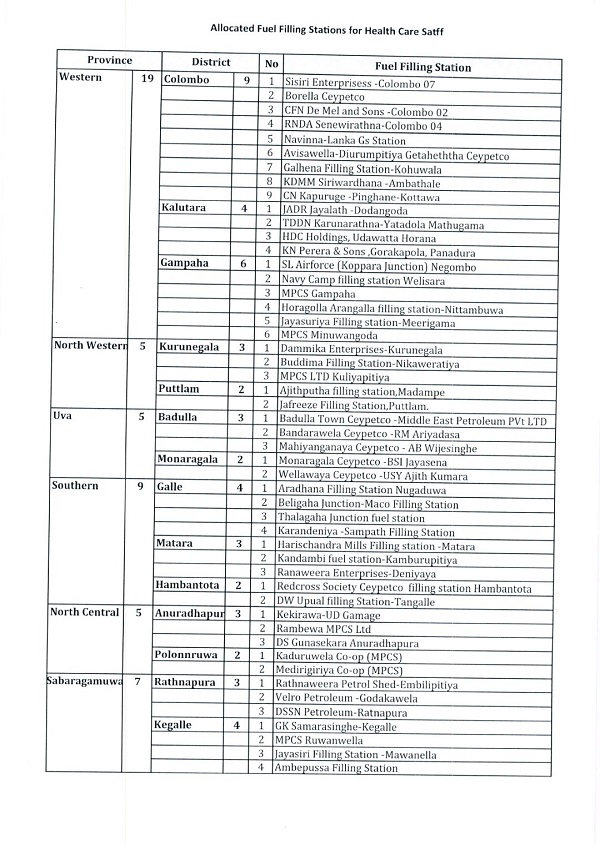 Allocated Fuel Filling Stations for Health Care Satff

| Province | | District | | No | Fuel Filling Station |
|---|---|---|---|---|---|
| Western | 19 | Colombo | 9 | 1 | Sisiri Enterprisess -Colombo 07 |
| | | | | 2 | Borella Ceypetco |
| | | | | 3 | CFN De Mel and Sons -Colombo 02 |
| | | | | 4 | RNDA Senewirathna-Colombo 04 |
| | | | | 5 | Navinna-Lanka Gs Station |
| | | | | 6 | Avisawella-Diurumpitiya Getaheththa Ceypetco |
| | | | | 7 | Galhena Filling Station-Kohuwala |
| | | | | 8 | KDMM Siriwardhana -Ambathale |
| | | | | 9 | CN Kapuruge -Pinghane-Kottawa |
| | | Kalutara | 4 | 1 | JADR Jayalath -Dodangoda |
| | | | | 2 | TDDN Karunarathna-Yatadola Mathugama |
| | | | | 3 | HDC Holdings, Udawatta Horana |
| | | | | 4 | KN Perera & Sons ,Gorakapola, Panadura |
| | | Gampaha | 6 | 1 | SL Airforce (Koppara Junction) Negombo |
| | | | | 2 | Navy Camp filling station Welisara |
| | | | | 3 | MPCS Gampaha |
| | | | | 4 | Horagolla Arangalla filling station-Nittambuwa |
| | | | | 5 | Jayasuriya Filling station-Meerigama |
| | | | | 6 | MPCS Minuwangoda |
| North Western | 5 | Kurunegala | 3 | 1 | Dammika Enterprises-Kurunegala |
| | | | | 2 | Buddima Filling Station-Nikaweratiya |
| | | | | 3 | MPCS LTD Kuliyapitiya |
| | | Puttlam | 2 | 1 | Ajithputha filling station,Madampe |
| | | | | 2 | Jafreeze Filling Station,Puttlam. |
| Uva | 5 | Badulla | 3 | 1 | Badulla Town Ceypetco -Middle East Petroleum PVt LTD |
| | | | | 2 | Bandarawela Ceypetco -RM Ariyadasa |
| | | | | 3 | Mahiyanganaya Ceypetco - AB Wijesinghe |
| | | Monaragala | 2 | 1 | Monaragala Ceypetco -BSI Jayasena |
| | | | | 2 | Wellawaya Ceypetco -USY Ajith Kumara |
| Southern | 9 | Galle | 4 | 1 | Aradhana Filling Station Nugaduwa |
| | | | | 2 | Beligaha Junction-Maco Filling Station |
| | | | | 3 | Thalagaha Junction fuel station |
| | | | | 4 | Karandeniya -Sampath Filling Station |
| | | Matara | 3 | 1 | Harischandra Mills Filling station -Matara |
| | | | | 2 | Kandambi fuel station-Kamburupitiya |
| | | | | 3 | Ranaweera Enterprises-Deniyaya |
| | | Hambantota | 2 | 1 | Redcross Society Ceypetco filling station Hambantota |
| | | | | 2 | DW Upual filling Station-Tangalle |
| North Central | 5 | Anuradhapur | 3 | 1 | Kekirawa-UD Gamage |
| | | | | 2 | Rambewa MPCS Ltd |
| | | | | 3 | DS Gunasekara Anuradhapura |
| | | Polonnruwa | 2 | 1 | Kaduruwela Co-op (MPCS) |
| | | | | 2 | Medirigiriya Co-op (MPCS) |
| Sabaragamuwa | 7 | Rathnapura | 3 | 1 | Rathnaweera Petrol Shed-Embilipitiya |
| | | | | 2 | Velro Petroleum -Godakawela |
| | | | | 3 | DSSN Petroleum-Ratnapura |
| | | Kegalle | 4 | 1 | GK Samarasinghe-Kegalle |
| | | | | 2 | MPCS Ruwanwella |
| | | | | 3 | Jayasiri Filling Station -Mawanella |
| | | | | 4 | Ambepussa Filling Station |